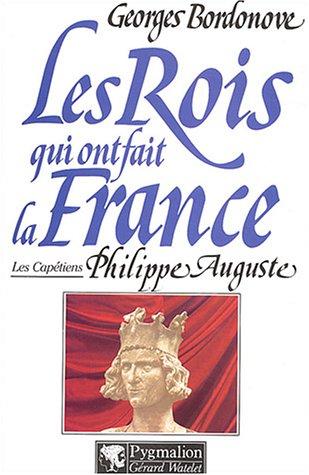 Georges Bordonove

Les Rois qui ont fait la France

Les Capétiens Philippe Auguste

Pygmalion
Gérard Watelet